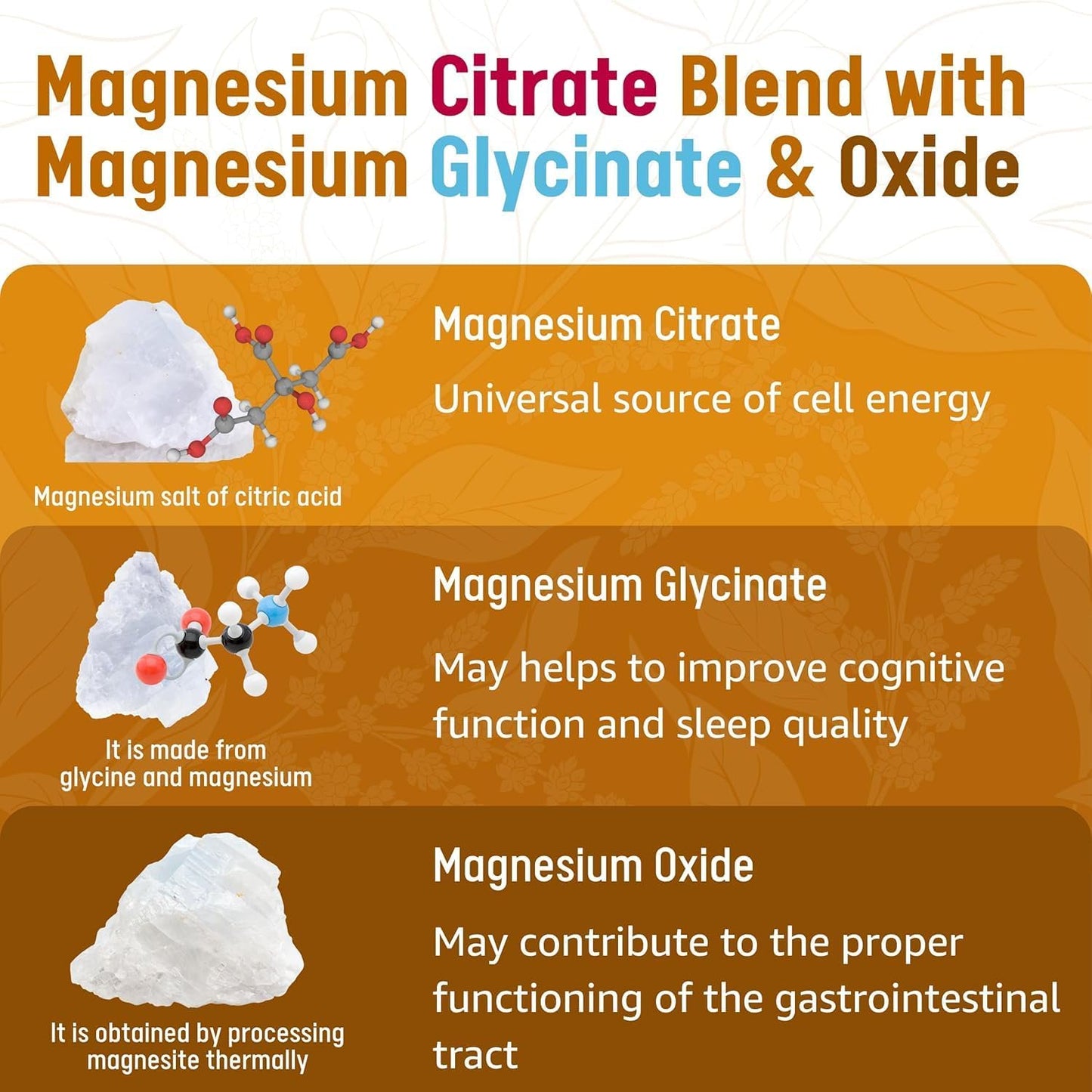 Magnesium Citrate Blend with Magnesium Glycinate & Oxide

Magnesium salt of citric acid

Magnesium Citrate

Universal source of cell energy

It is made from glycine and magnesium

Magnesium Glycinate

May helps to improve cognitive function and sleep quality

It is obtained by processing magnesite thermally

Magnesium Oxide

May contribute to the proper functioning of the gastrointestinal tract